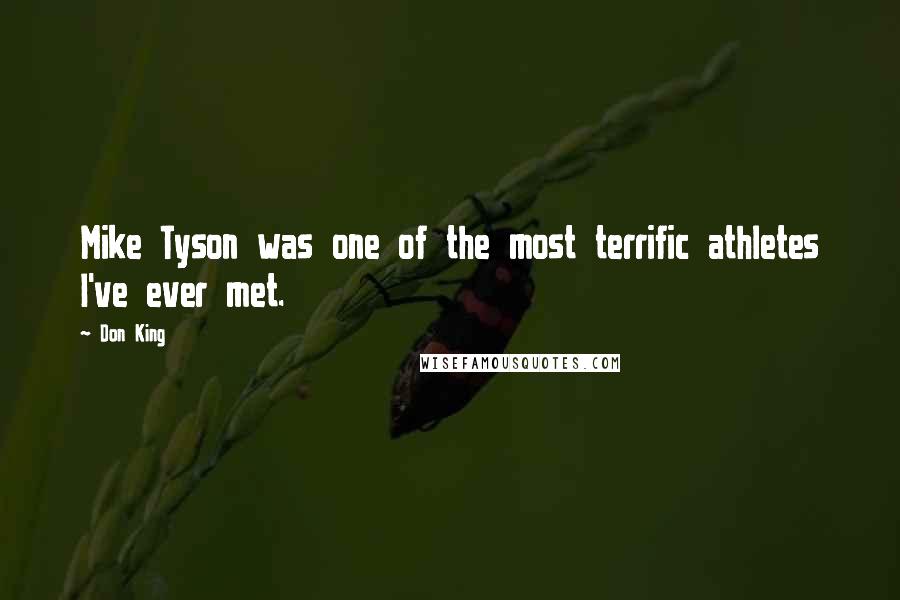 Mike Tyson was one of the most terrific athletes I've ever met.

~ Don King

WISEFAMOUSQUOTES.COM